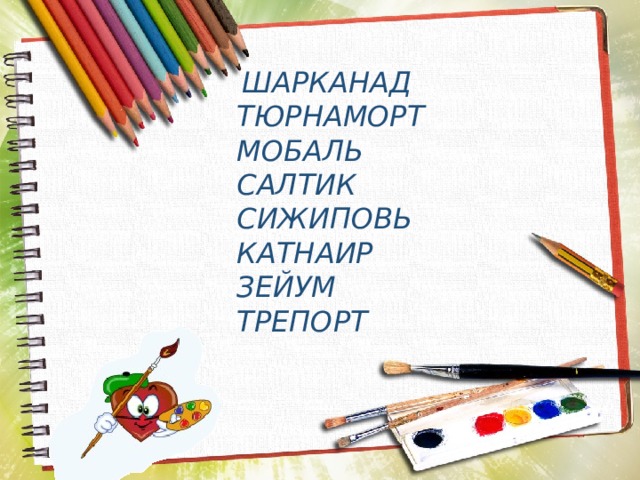 ШАРКАНАД
ТЮРНАМОРТ
МОБАЛЬ
САЛТИК
СИЖИПОВЬ
КАТНАИР
ЗЕЙУМ
ТРЕПОРТ